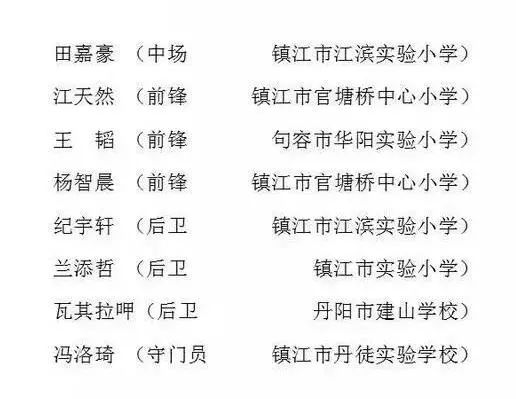 田嘉豪 （中场 镇江市江滨实验小学）

江天然 （前锋 镇江市官塘桥中心小学）

王 韬 （前锋 句容市华阳实验小学）

杨智晨 （前锋 镇江市官塘桥中心小学）

纪宇轩 （后卫 镇江市江滨实验小学）

兰添哲 （后卫 镇江市实验小学）

瓦其拉呷（后卫 丹阳市建山学校）

冯洛琦 （守门员 镇江市丹徒实验学校）